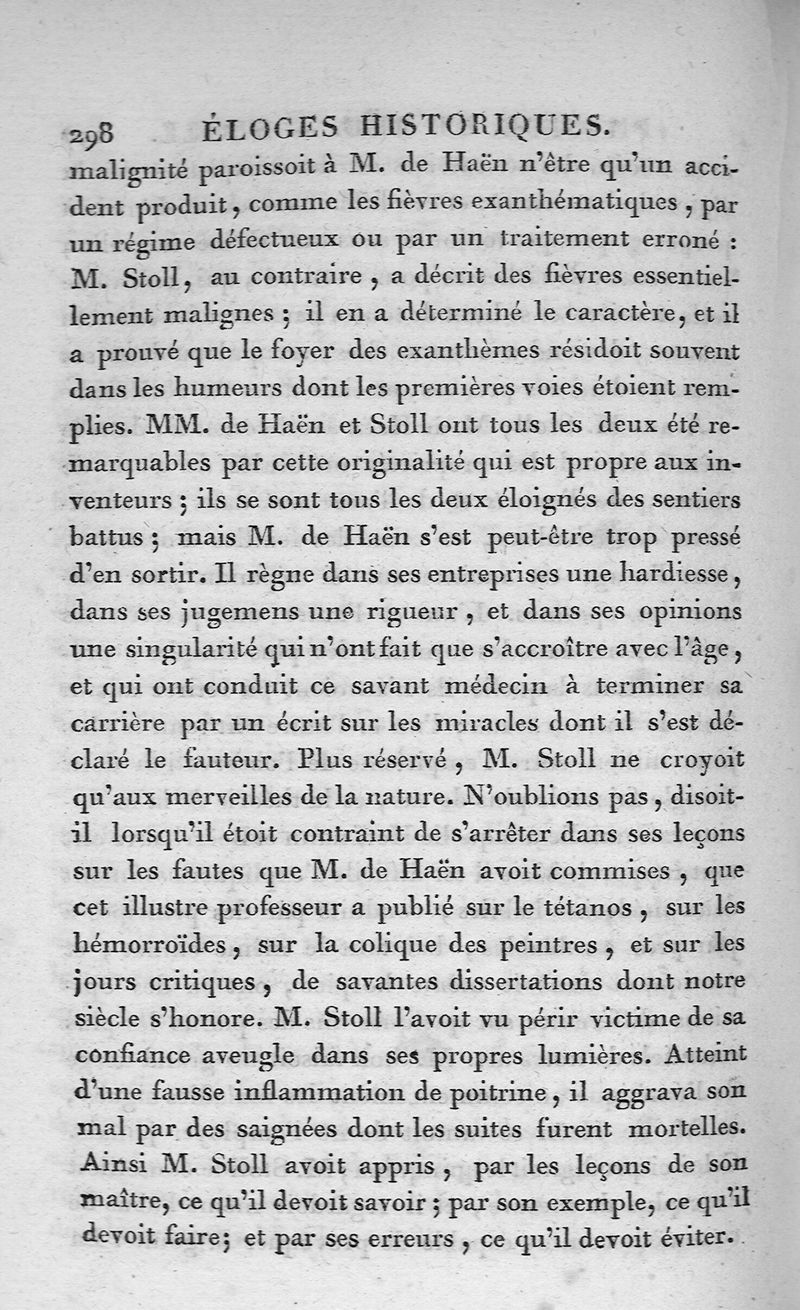 298 ÉLOGES HISTORIQUES.

malignité paroissoit à M. de Haën n'être qu'un accident produit, comme les fièvres exanthématiques, par un régime défectueux ou par un traitement erroné : M. Stoll, au contraire, a décrit des fièvres essentiellement malignes ; il en a déterminé le caractère, et il a prouvé que le foyer des exanthèmes résidoit souvent dans les humeurs dont les premières voies étoient remplies. MM. de Haën et Stoll ont tous les deux été remarquables par cette originalité qui est propre aux inventeurs ; ils se sont tous les deux éloignés des sentiers battus ; mais M. de Haën s'est peut-être trop pressé d'en sortir. Il règne dans ses entreprises une hardiesse, dans ses jugemens une rigueur, et dans ses opinions une singularité qui n'ont fait que s'accroître avec l'âge, et qui ont conduit ce savant médecin à terminer sa carrière par un écrit sur les miracles dont il s'est déclaré le fauteur. Plus réservé, M. Stoll ne croyoit qu'aux merveilles de la nature. N'oublions pas, disoit-il lorsqu'il étoit contraint de s'arrêter dans ses leçons sur les fautes que M. de Haën avoit commises, que cet illustre professeur a publié sur le tétanos, sur les hémorroïdes, sur la colique des peintres, et sur les jours critiques, de savantes dissertations dont notre siècle s'honore. M. Stoll l'avoit vu périr victime de sa confiance aveugle dans ses propres lumières. Atteint d'une fausse inflammation de poitrine, il aggrava son mal par des saignées dont les suites furent mortelles. Ainsi M. Stoll avoit appris, par les leçons de son maître, ce qu'il devoit savoir ; par son exemple, ce qu'il devoit faire; et par ses erreurs, ce qu'il devoit éviter.